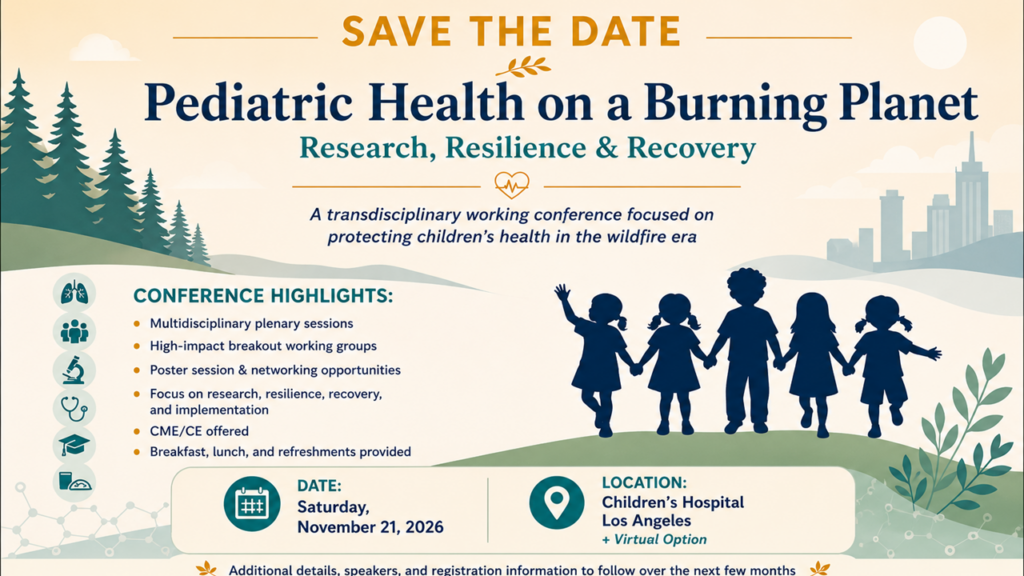 SAVE THE DATE

Pediatric Health on a Burning Planet

Research, Resilience & Recovery

A transdisciplinary working conference focused on protecting children's health in the wildfire era

CONFERENCE HIGHLIGHTS:

• Multidisciplinary plenary sessions
• High-impact breakout working groups
• Poster session & networking opportunities
• Focus on research, resilience, recovery, and implementation
• CME/CE offered
• Breakfast, lunch, and refreshments provided

DATE:
Saturday,
November 21, 2026

LOCATION:
Children's Hospital
Los Angeles
+ Virtual Option

Additional details, speakers, and registration information to follow over the next few months